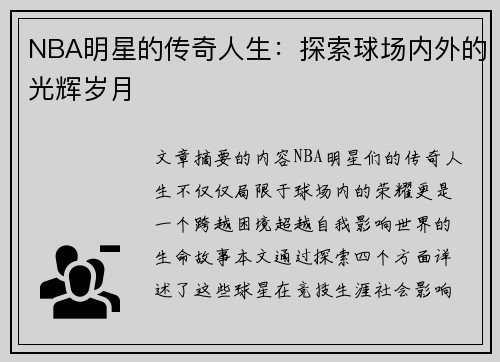 NBA明星的传奇人生：探索球场内外的光辉岁月

文章摘要的内容NBA明星们的传奇人生不仅仅局限于球场内的荣耀更是一个跨越困境超越自我影响世界的生命故事本文通过探索四个方面详述了这些球星在竞技生涯社会影响